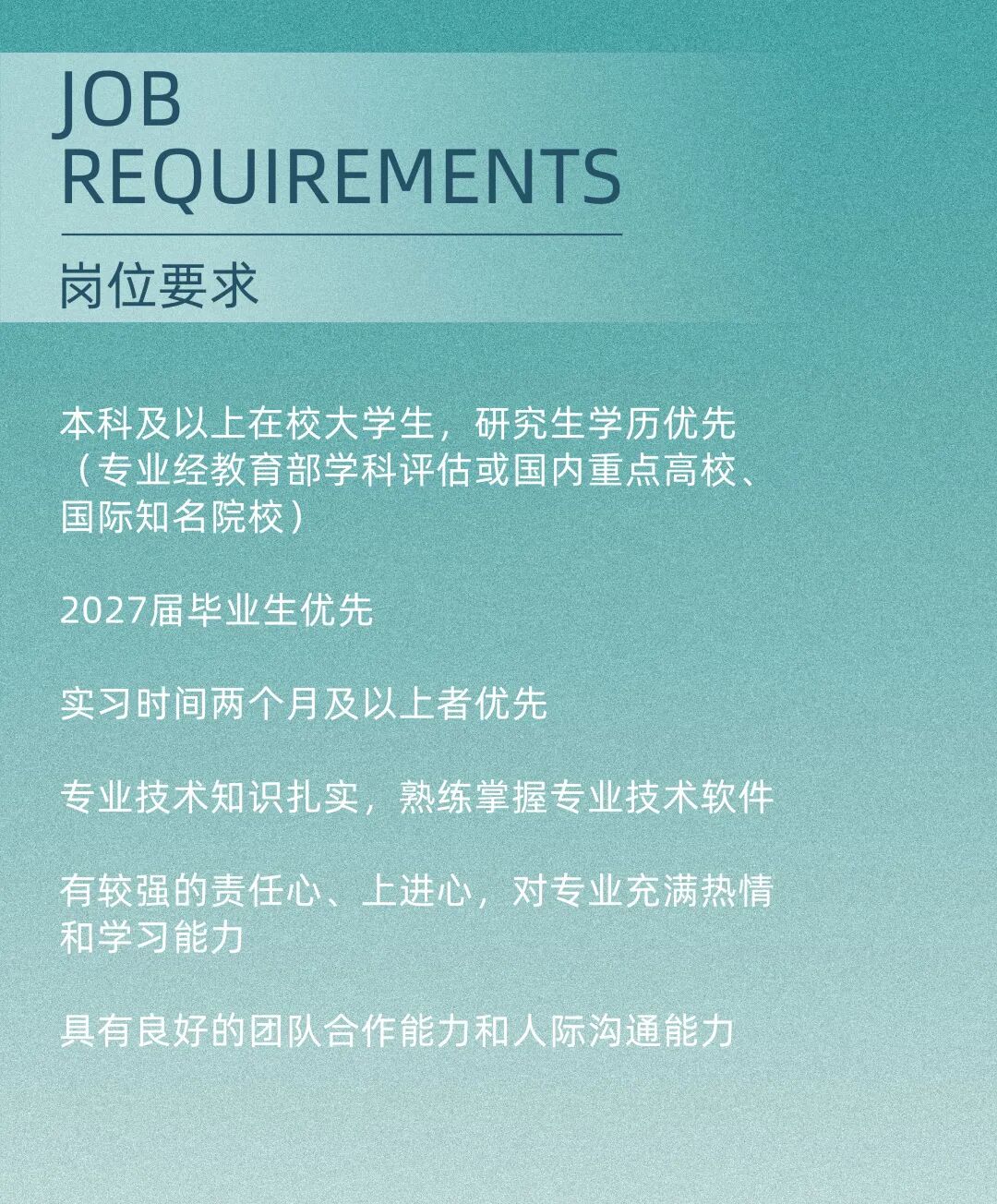 JOB
REQUIREMENTS

岗位要求

本科及以上在校大学生，研究生学历优先（专业经教育部学科评估或国内重点高校、国际知名院校）

2027届毕业生优先

实习时间两个月及以上者优先

专业技术知识扎实，熟练掌握专业技术软件

有较强的责任心、上进心，对专业充满热情和学习能力

具有良好的团队合作能力和人际沟通能力